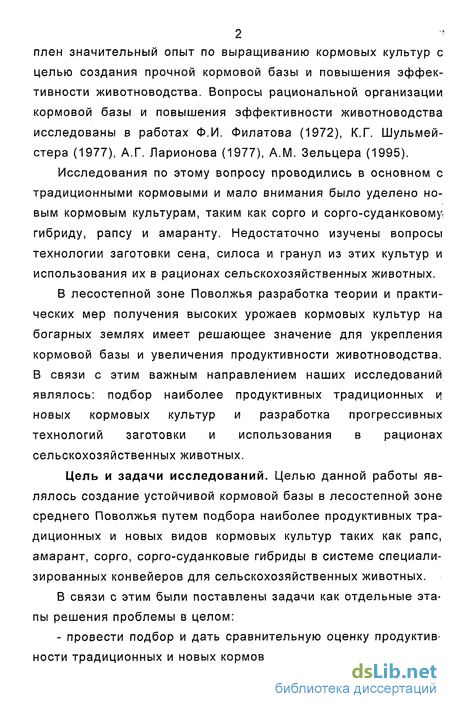 2

плен значительный опыт по выращиванию кормовых культур с целью создания прочной кормовой базы и повышения эффективности животноводства. Вопросы рациональной организации кормовой базы и повышения эффективности животноводства исследованы в работах Ф.И. Филатова (1972), К.Г. Шульмейстера (1977), А.Г. Ларионова (1977), А.М. Зельцера (1995).

Исследования по этому вопросу проводились в основном с традиционными кормовыми и мало внимания было уделено новым кормовым культурам, таким как сорго и сорго-суданковому гибриду, рапсу и амаранту. Недостаточно изучены вопросы технологии заготовки сена, силоса и гранул из этих культур и использования их в рационах сельскохозяйственных животных.

В лесостепной зоне Поволжья разработка теории и практических мер получения высоких урожаев кормовых культур на богарных землях имеет решающее значение для укрепления кормовой базы и увеличения продуктивности животноводства. В связи с этим важным направлением наших исследований являлось: подбор наиболее продуктивных традиционных и новых кормовых культур и разработка прогрессивных технологий заготовки и использования в рационах сельскохозяйственных животных.

Цель и задачи исследований. Целью данной работы являлось создание устойчивой кормовой базы в лесостепной зоне среднего Поволжья путем подбора наиболее продуктивных традиционных и новых видов кормовых культур таких как рапс, амарант, сорго, сорго-суданковые гибриды в системе специализированных конвейеров для сельскохозяйственных животных.

В связи с этим были поставлены задачи как отдельные этапы решения проблемы в целом:

- провести подбор и дать сравнительную оценку продуктивности традиционных и новых кормов

dsLib.net
библиотека диссертаций